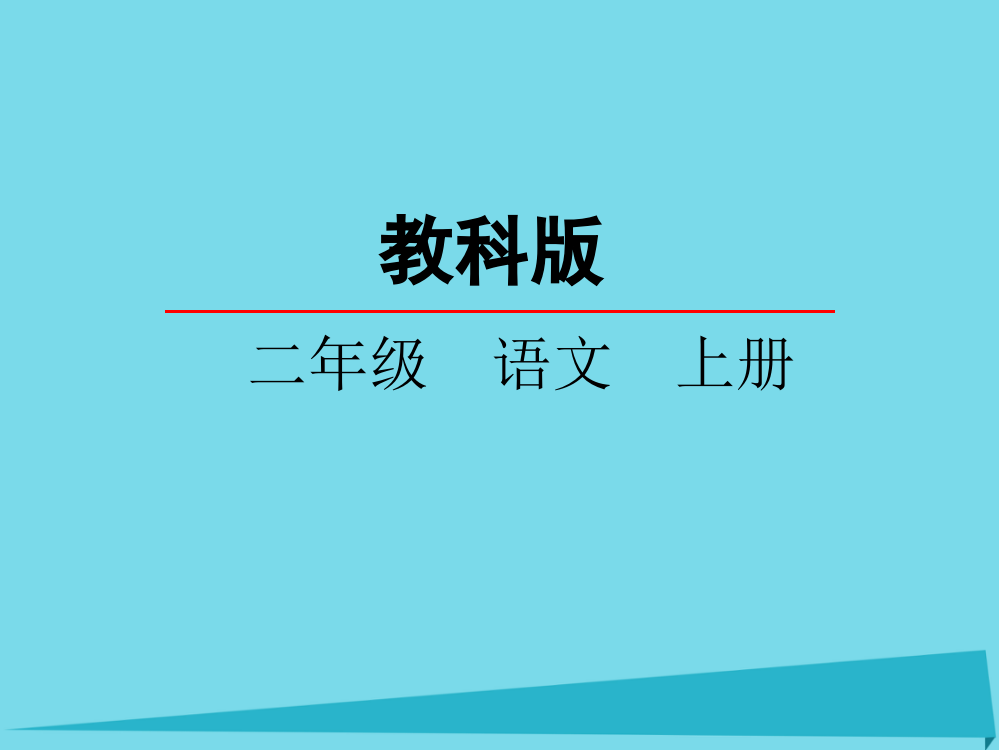 教科版

二年级　语文　上册